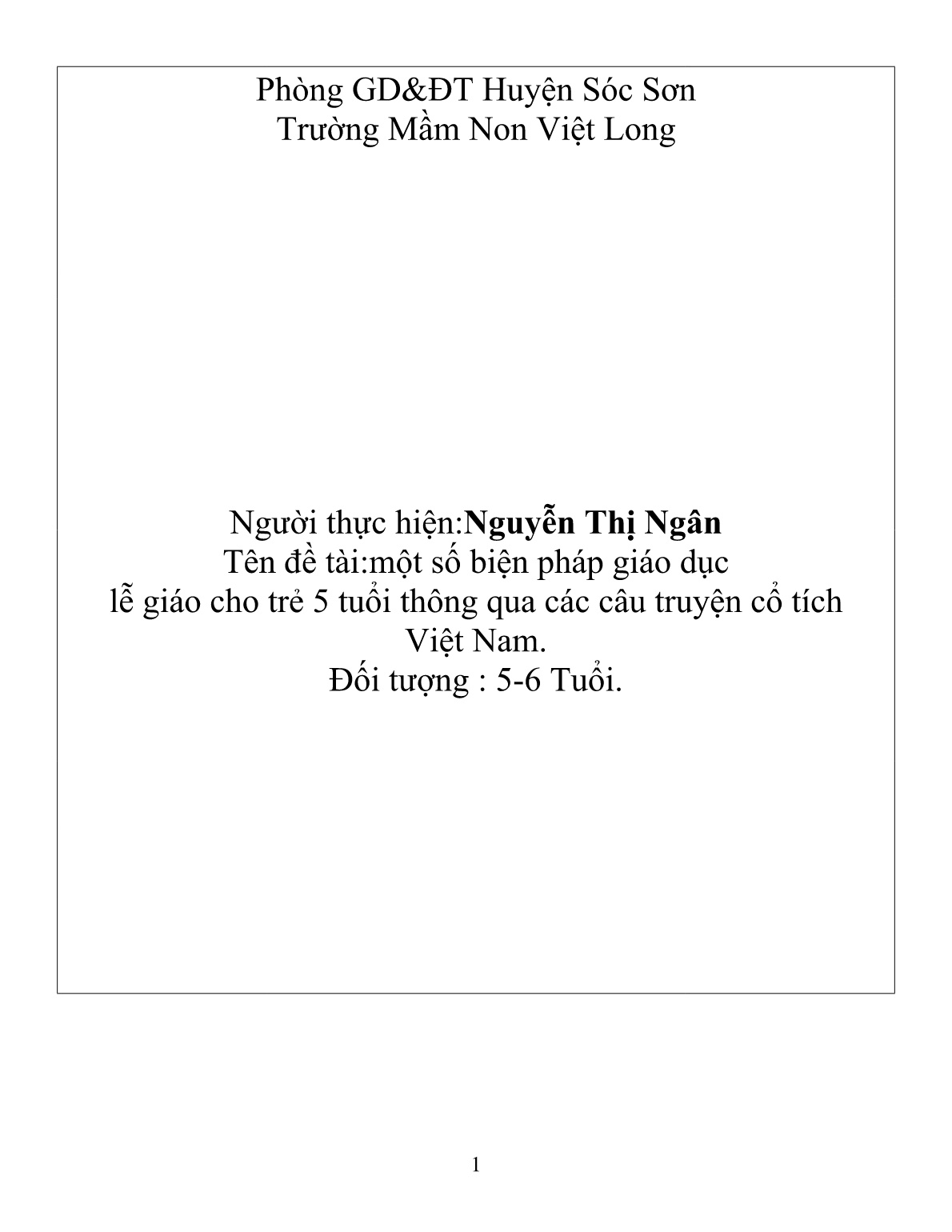 Phòng GD&ĐT Huyện Sóc Sơn
Trường Mầm Non Việt Long

Người thực hiện:Nguyễn Thị Ngân
Tên đề tài:một số biện pháp giáo dục lễ giáo cho trẻ 5 tuổi thông qua các câu truyện cổ tích Việt Nam.
Đối tượng : 5-6 Tuổi.

1